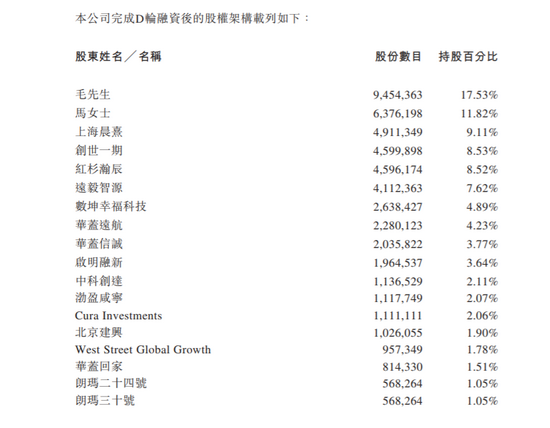 本公司完成D輪融資後的股權架構載列如下：

| 股東姓名／名稱 | 股份數目 | 持股百分比 |
|---|---|---|
| 毛先生 | 9,454,363 | 17.53% |
| 馬女士 | 6,376,198 | 11.82% |
| 上海晨熹 | 4,911,349 | 9.11% |
| 創世一期 | 4,599,898 | 8.53% |
| 紅杉瀚辰 | 4,596,174 | 8.52% |
| 遠毅智源 | 4,112,363 | 7.62% |
| 數坤幸福科技 | 2,638,427 | 4.89% |
| 華蓋遠航 | 2,280,123 | 4.23% |
| 華蓋信誠 | 2,035,822 | 3.77% |
| 啟明融新 | 1,964,537 | 3.64% |
| 中科創達 | 1,136,529 | 2.11% |
| 渤盈咸寧 | 1,117,749 | 2.07% |
| Cura Investments | 1,111,111 | 2.06% |
| 北京建興 | 1,026,055 | 1.90% |
| West Street Global Growth | 957,349 | 1.78% |
| 華蓋回家 | 814,330 | 1.51% |
| 朗瑪二十四號 | 568,264 | 1.05% |
| 朗瑪三十號 | 568,264 | 1.05% |